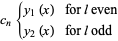 $c_n \begin{cases} y_1(x) & \text{for } l \text{ even} \\ y_2(x) & \text{for } l \text{ odd} \end{cases}$